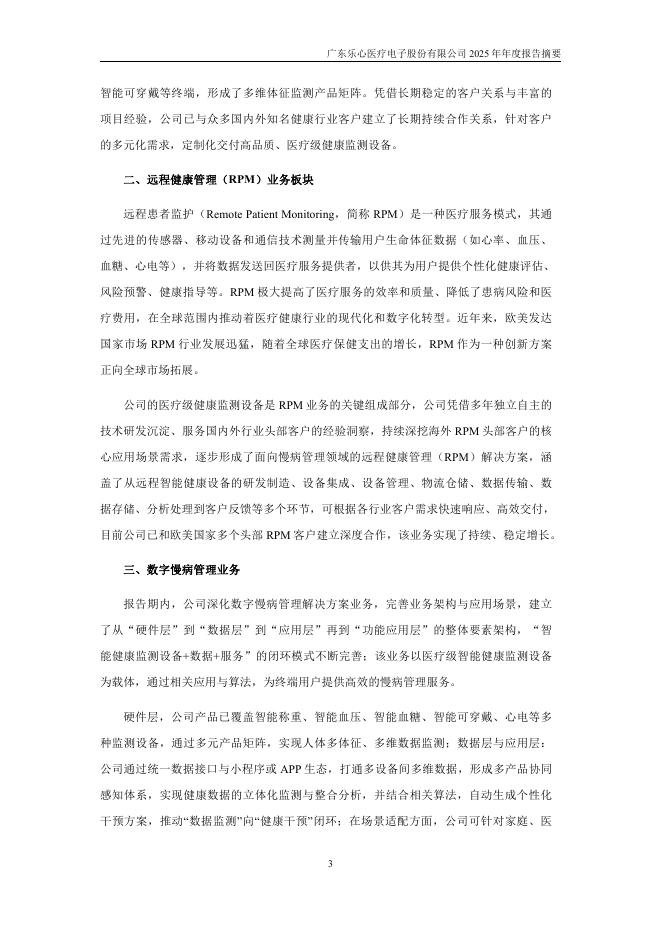 广东乐心医疗电子股份有限公司 2025 年年度报告摘要

智能可穿戴等终端，形成了多维体征监测产品矩阵。凭借长期稳定的客户关系与丰富的项目经验，公司已与众多国内外知名健康行业客户建立了长期持续合作关系，针对客户的多元化需求，定制化交付高品质、医疗级健康监测设备。

二、远程健康管理（RPM）业务板块

远程患者监护（Remote Patient Monitoring，简称 RPM）是一种医疗服务模式，其通过先进的传感器、移动设备和通信技术测量并传输用户生命体征数据（如心率、血压、血糖、心电等），并将数据发送回医疗服务提供者，以供其为用户提供个性化健康评估、风险预警、健康指导等。RPM 极大提高了医疗服务的效率和质量、降低了患病风险和医疗费用，在全球范围内推动着医疗健康行业的现代化和数字化转型。近年来，欧美发达国家市场 RPM 行业发展迅猛，随着全球医疗保健支出的增长，RPM 作为一种创新方案正向全球市场拓展。

公司的医疗级健康监测设备是 RPM 业务的关键组成部分，公司凭借多年独立自主的技术研发沉淀、服务国内外行业头部客户的经验洞察，持续深挖海外 RPM 头部客户的核心应用场景需求，逐步形成了面向慢病管理领域的远程健康管理（RPM）解决方案，涵盖了从远程智能健康设备的研发制造、设备集成、设备管理、物流仓储、数据传输、数据存储、分析处理到客户反馈等多个环节，可根据各行业客户需求快速响应、高效交付，目前公司已和欧美国家多个头部 RPM 客户建立深度合作，该业务实现了持续、稳定增长。

三、数字慢病管理业务

报告期内，公司深化数字慢病管理解决方案业务，完善业务架构与应用场景，建立了从“硬件层”到“数据层”到“应用层”再到“功能应用层”的整体要素架构，“智能健康监测设备+数据+服务”的闭环模式不断完善；该业务以医疗级智能健康监测设备为载体，通过相关应用与算法，为终端用户提供高效的慢病管理服务。

硬件层，公司产品已覆盖智能称重、智能血压、智能血糖、智能可穿戴、心电等多种监测设备，通过多元产品矩阵，实现人体多体征、多维数据监测；数据层与应用层：公司通过统一数据接口与小程序或 APP 生态，打通多设备间多维数据，形成多产品协同感知体系，实现健康数据的立体化监测与整合分析，并结合相关算法，自动生成个性化干预方案，推动“数据监测”向“健康干预”闭环；在场景适配方面，公司可针对家庭、医

3